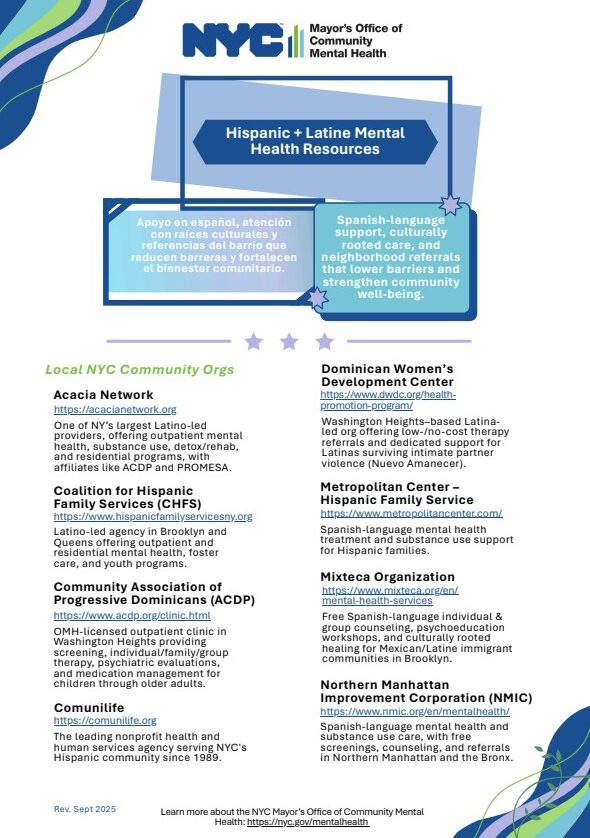 NYC Mayor's Office of Community Mental Health

Hispanic + Latine Mental Health Resources

Apoyo en español, atención con raíces culturales y referencias del barrio que reducen barreras y fortalecen el bienestar comunitario.

Spanish-language support, culturally rooted care, and neighborhood referrals that lower barriers and strengthen community well-being.

Local NYC Community Orgs

Acacia Network
https://acacianetwork.org
One of NY's largest Latino-led providers, offering outpatient mental health, substance use, detox/rehab, and residential programs, with affiliates like ACDP and PROMESA.

Coalition for Hispanic Family Services (CHFS)
https://www.hispanicfamilyservicesny.org
Latino-led agency in Brooklyn and Queens offering outpatient and residential mental health, foster care, and youth programs.

Community Association of Progressive Dominicans (ACDP)
https://www.acdp.org/clinic.html
OMH-licensed outpatient clinic in Washington Heights providing screening, individual/family/group therapy, psychiatric evaluations, and medication management for children through older adults.

Comunilife
https://comunilife.org
The leading nonprofit health and human services agency serving NYC's Hispanic community since 1989.

Dominican Women's Development Center
https://www.dwdc.org/health-promotion-program/
Washington Heights–based Latina-led org offering low-/no-cost therapy referrals and dedicated support for Latinas surviving intimate partner violence (Nuevo Amanecer).

Metropolitan Center – Hispanic Family Service
https://www.metropolitancenter.com/
Spanish-language mental health treatment and substance use support for Hispanic families.

Mixteca Organization
https://www.mixteca.org/en/mental-health-services
Free Spanish-language individual & group counseling, psychoeducation workshops, and culturally rooted healing for Mexican/Latine immigrant communities in Brooklyn.

Northern Manhattan Improvement Corporation (NMIC)
https://www.nmic.org/en/mentalhealth/
Spanish-language mental health and substance use care, with free screenings, counseling, and referrals in Northern Manhattan and the Bronx.

Rev. Sept 2025

Learn more about the NYC Mayor's Office of Community Mental Health: https://nyc.gov/mentalhealth